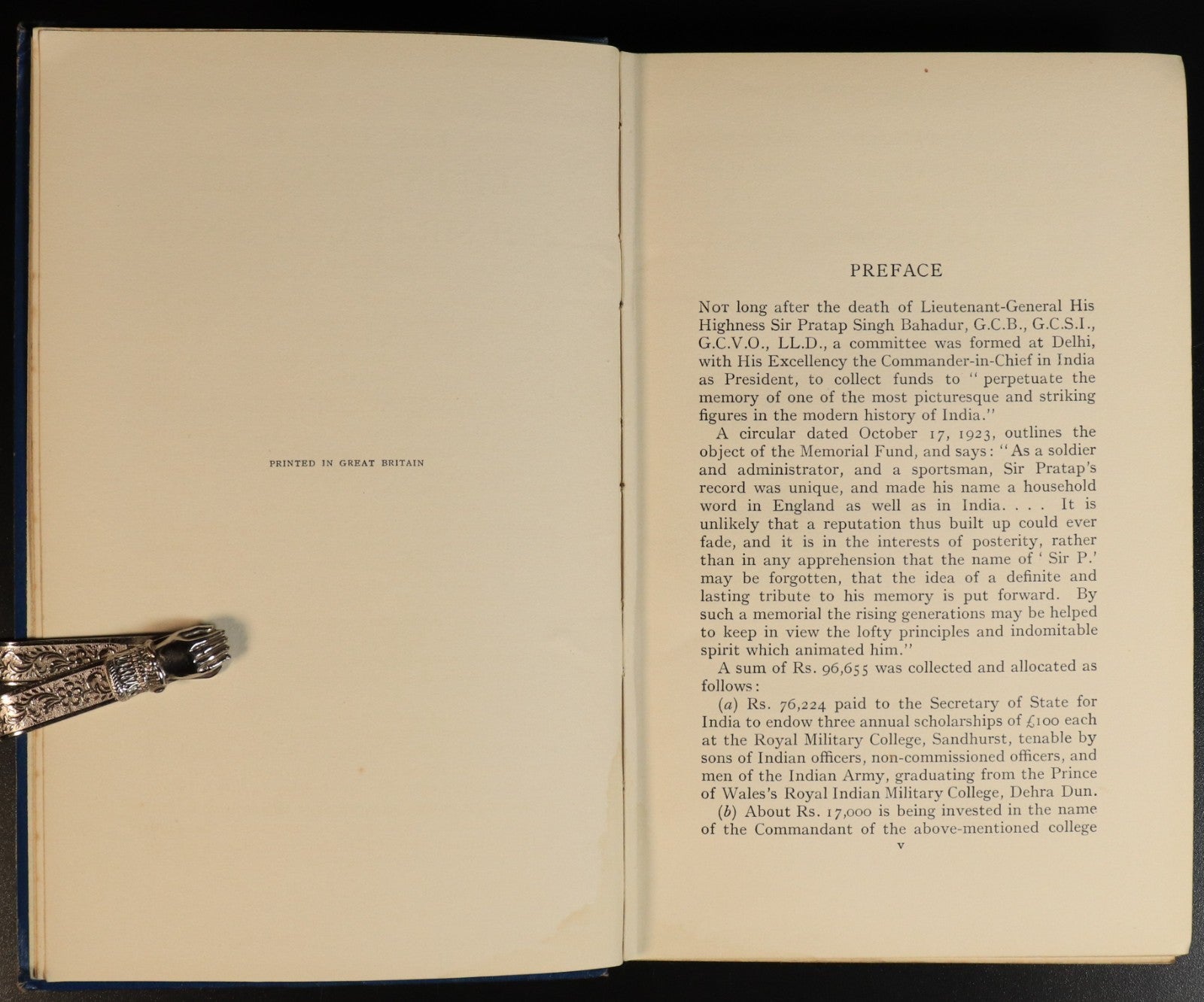 PRINTED IN GREAT BRITAIN

PREFACE

Not long after the death of Lieutenant-General His Highness Sir Pratap Singh Bahadur, G.C.B., G.C.S.I., G.C.V.O., LL.D., a committee was formed at Delhi, with His Excellency the Commander-in-Chief in India as President, to collect funds to "perpetuate the memory of one of the most picturesque and striking figures in the modern history of India."

A circular dated October 17, 1923, outlines the object of the Memorial Fund, and says: "As a soldier and administrator, and a sportsman, Sir Pratap's record was unique, and made his name a household word in England as well as in India. . . . It is unlikely that a reputation thus built up could ever fade, and it is in the interests of posterity, rather than in any apprehension that the name of 'Sir P.' may be forgotten, that the idea of a definite and lasting tribute to his memory is put forward. By such a memorial the rising generations may be helped to keep in view the lofty principles and indomitable spirit which animated him."

A sum of Rs. 96,655 was collected and allocated as follows:

(a) Rs. 76,224 paid to the Secretary of State for India to endow three annual scholarships of £100 each at the Royal Military College, Sandhurst, tenable by sons of Indian officers, non-commissioned officers, and men of the Indian Army, graduating from the Prince of Wales's Royal Indian Military College, Dehra Dun.

(b) About Rs. 17,000 is being invested in the name of the Commandant of the above-mentioned college

v